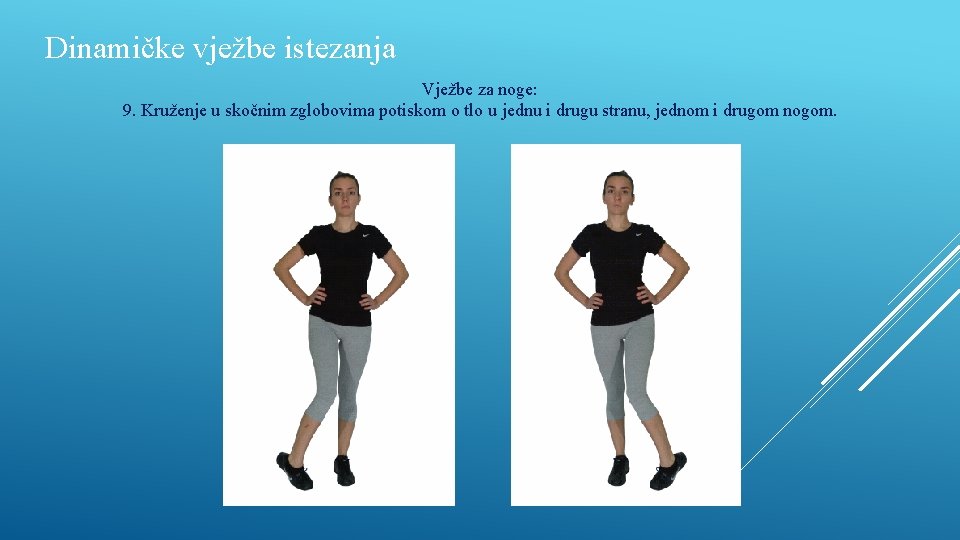 Dinamičke vježbe istezanja

Vježbe za noge:
9. Kruženje u skočnim zglobovima potiskom o tlo u jednu i drugu stranu, jednom i drugom nogom.